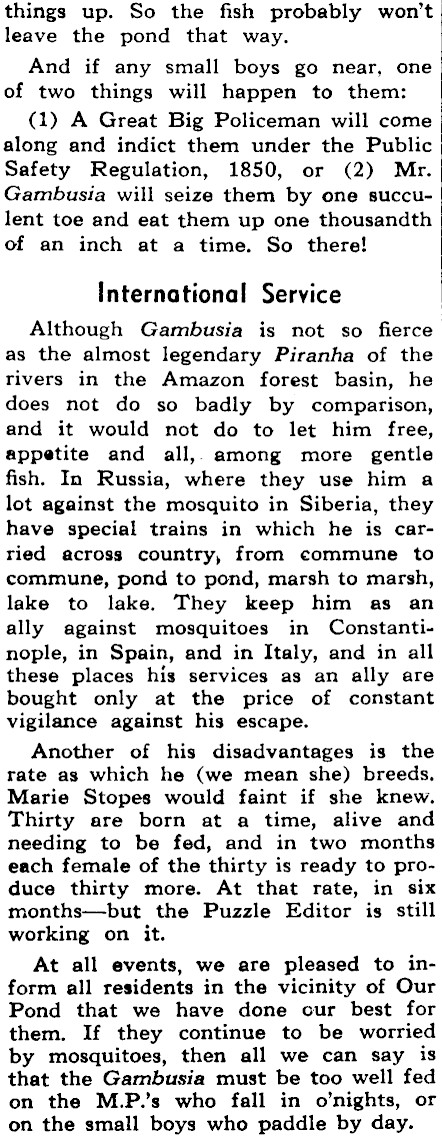 things up. So the fish probably won't leave the pond that way.

And if any small boys go near, one of two things will happen to them:

(1) A Great Big Policeman will come along and indict them under the Public Safety Regulation, 1850, or (2) Mr. Gambusia will seize them by one succulent toe and eat them up one thousandth of an inch at a time. So there!

International Service

Although Gambusia is not so fierce as the almost legendary Piranha of the rivers in the Amazon forest basin, he does not do so badly by comparison, and it would not do to let him free, appetite and all, among more gentle fish. In Russia, where they use him a lot against the mosquito in Siberia, they have special trains in which he is carried across country, from commune to commune, pond to pond, marsh to marsh, lake to lake. They keep him as an ally against mosquitoes in Constantinople, in Spain, and in Italy, and in all these places his services as an ally are bought only at the price of constant vigilance against his escape.

Another of his disadvantages is the rate as which he (we mean she) breeds. Marie Stopes would faint if she knew. Thirty are born at a time, alive and needing to be fed, and in two months each female of the thirty is ready to produce thirty more. At that rate, in six months—but the Puzzle Editor is still working on it.

At all events, we are pleased to inform all residents in the vicinity of Our Pond that we have done our best for them. If they continue to be worried by mosquitoes, then all we can say is that the Gambusia must be too well fed on the M.P.'s who fall in o'nights, or on the small boys who paddle by day.